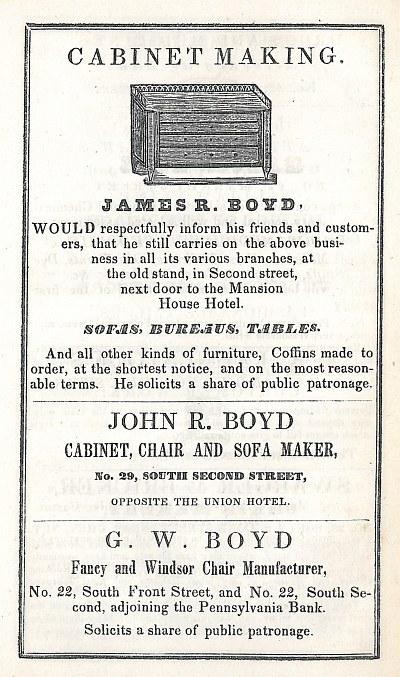 CABINET MAKING.

JAMES R. BOYD,

WOULD respectfully inform his friends and customers, that he still carries on the above business in all its various branches, at the old stand, in Second street, next door to the Mansion House Hotel.

SOFAS, BUREAUS, TABLES.

And all other kinds of furniture, Coffins made to order, at the shortest notice, and on the most reasonable terms. He solicits a share of public patronage.

JOHN R. BOYD

CABINET, CHAIR AND SOFA MAKER,

No. 29, SOUTH SECOND STREET,

OPPOSITE THE UNION HOTEL.

G. W. BOYD

Fancy and Windsor Chair Manufacturer,

No. 22, South Front Street, and No. 22, South Second, adjoining the Pennsylvania Bank.

Solicits a share of public patronage.